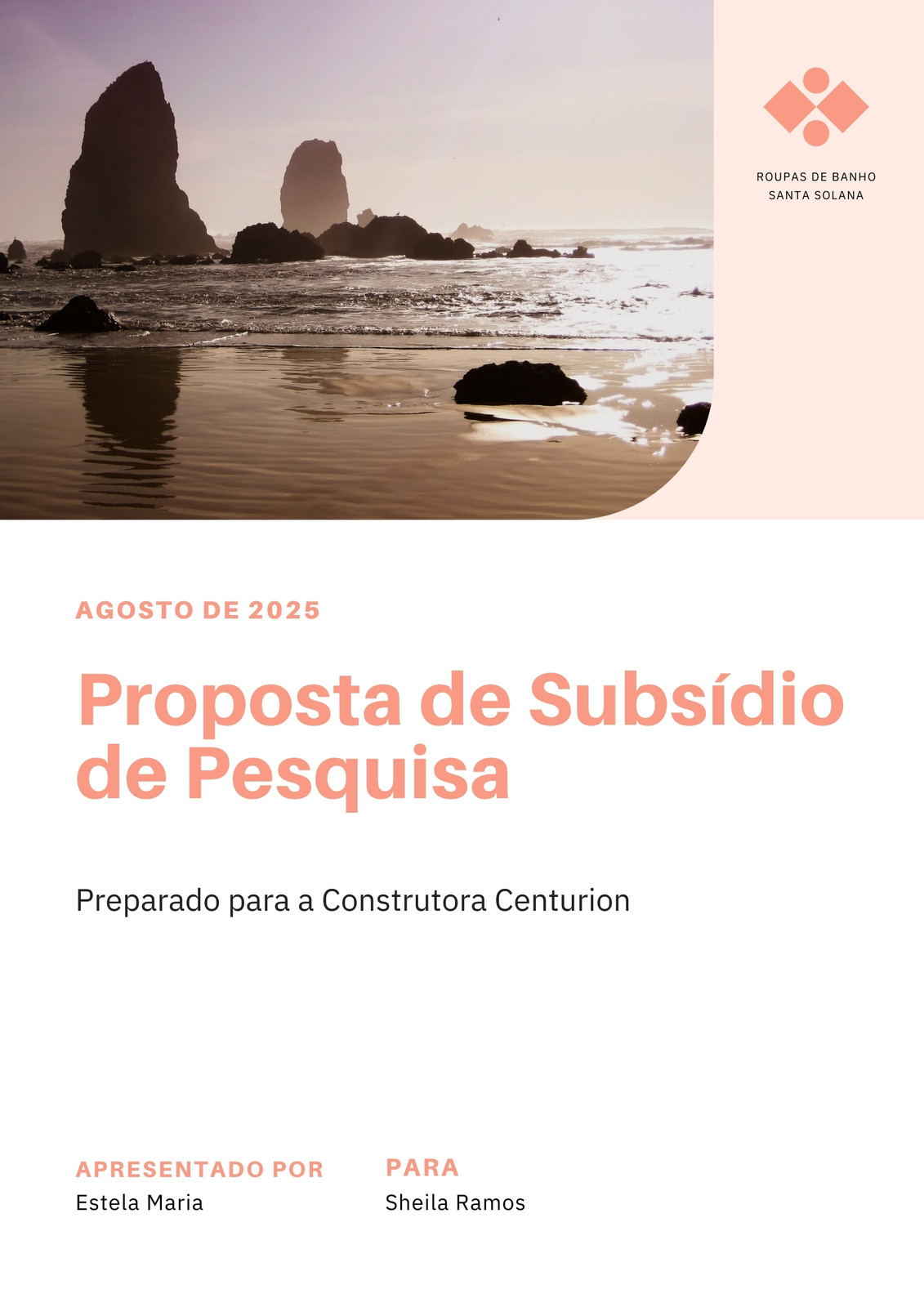 ROUPAS DE BANHO
SANTA SOLANA

AGOSTO DE 2025

Proposta de Subsídio de Pesquisa

Preparado para a Construtora Centurion

APRESENTADO POR
Estela Maria

PARA
Sheila Ramos